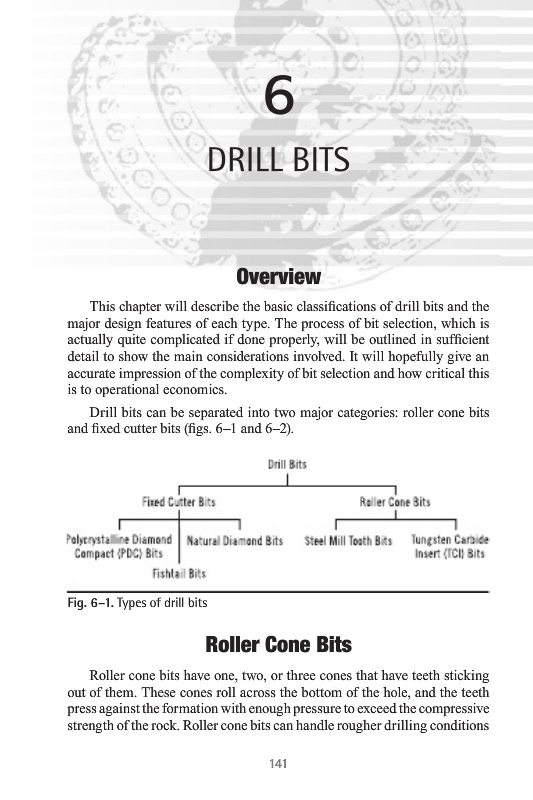 6

DRILL BITS

Overview

This chapter will describe the basic classifications of drill bits and the major design features of each type. The process of bit selection, which is actually quite complicated if done properly, will be outlined in sufficient detail to show the main considerations involved. It will hopefully give an accurate impression of the complexity of bit selection and how critical this is to operational economics.

Drill bits can be separated into two major categories: roller cone bits and fixed cutter bits (figs. 6–1 and 6–2).

Drill Bits

Fixed Cutter Bits

Roller Cone Bits

Polycrystalline Diamond Compact (PDC) Bits

Natural Diamond Bits

Fishtail Bits

Steel Mill Tooth Bits

Tungsten Carbide Insert (TCI) Bits

Fig. 6–1. Types of drill bits

Roller Cone Bits

Roller cone bits have one, two, or three cones that have teeth sticking out of them. These cones roll across the bottom of the hole, and the teeth press against the formation with enough pressure to exceed the compressive strength of the rock. Roller cone bits can handle rougher drilling conditions

141